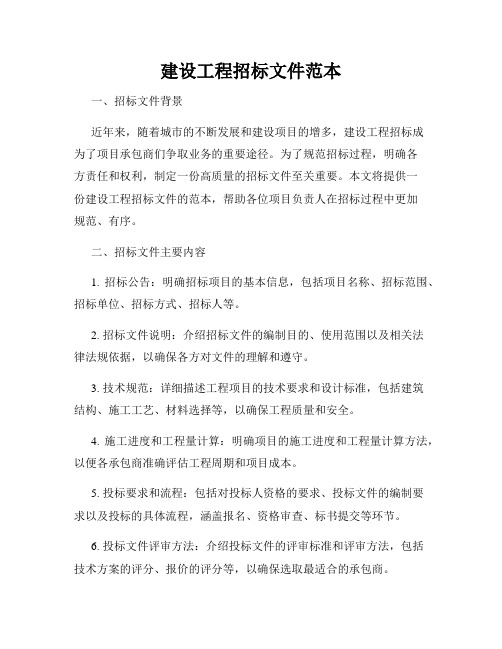 建设工程招标文件范本

一、招标文件背景

近年来，随着城市的不断发展和建设项目的增多，建设工程招标成为了项目承包商们争取业务的重要途径。为了规范招标过程，明确各方责任和权利，制定一份高质量的招标文件至关重要。本文将提供一份建设工程招标文件的范本，帮助各位项目负责人在招标过程中更加规范、有序。

二、招标文件主要内容

1. 招标公告：明确招标项目的基本信息，包括项目名称、招标范围、招标单位、招标方式、招标人等。

2. 招标文件说明：介绍招标文件的编制目的、使用范围以及相关法律法规依据，以确保各方对文件的理解和遵守。

3. 技术规范：详细描述工程项目的技术要求和设计标准，包括建筑结构、施工工艺、材料选择等，以确保工程质量和安全。

4. 施工进度和工程量计算：明确项目的施工进度和工程量计算方法，以便各承包商准确评估工程周期和项目成本。

5. 投标要求和流程：包括对投标人资格的要求、投标文件的编制要求以及投标的具体流程，涵盖报名、资格审查、标书提交等环节。

6. 投标文件评审方法：介绍投标文件的评审标准和评审方法，包括技术方案的评分、报价的评分等，以确保选取最适合的承包商。